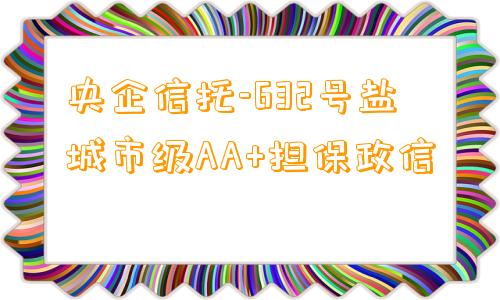 央企信托-632号盐城市级AA+担保政信